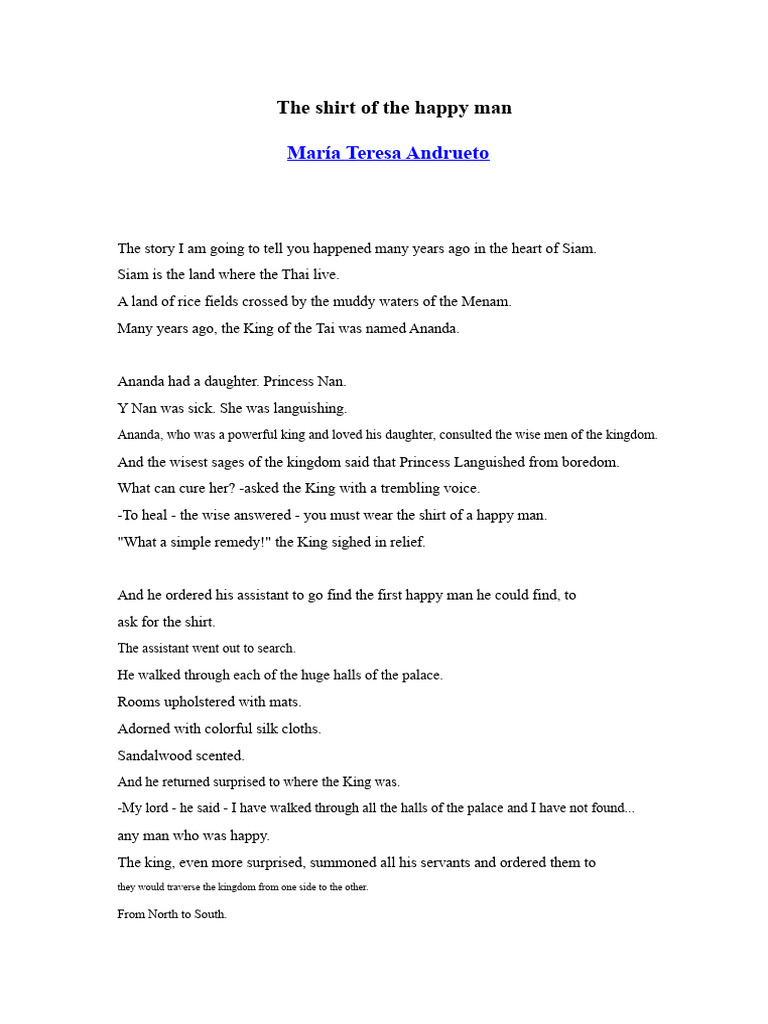 The shirt of the happy man

María Teresa Andrueto

The story I am going to tell you happened many years ago in the heart of Siam.
Siam is the land where the Thai live.
A land of rice fields crossed by the muddy waters of the Menam.
Many years ago, the King of the Tai was named Ananda.

Ananda had a daughter. Princess Nan.
Y Nan was sick. She was languishing.
Ananda, who was a powerful king and loved his daughter, consulted the wise men of the kingdom.
And the wisest sages of the kingdom said that Princess Languished from boredom.
What can cure her? -asked the King with a trembling voice.
-To heal - the wise answered - you must wear the shirt of a happy man.
"What a simple remedy!" the King sighed in relief.

And he ordered his assistant to go find the first happy man he could find, to ask for the shirt.
The assistant went out to search.
He walked through each of the huge halls of the palace.
Rooms upholstered with mats.
Adorned with colorful silk cloths.
Sandalwood scented.
And he returned surprised to where the King was.
-My lord - he said - I have walked through all the halls of the palace and I have not found...
any man who was happy.
The king, even more surprised, summoned all his servants and ordered them to
they would traverse the kingdom from one side to the other.
From North to South.